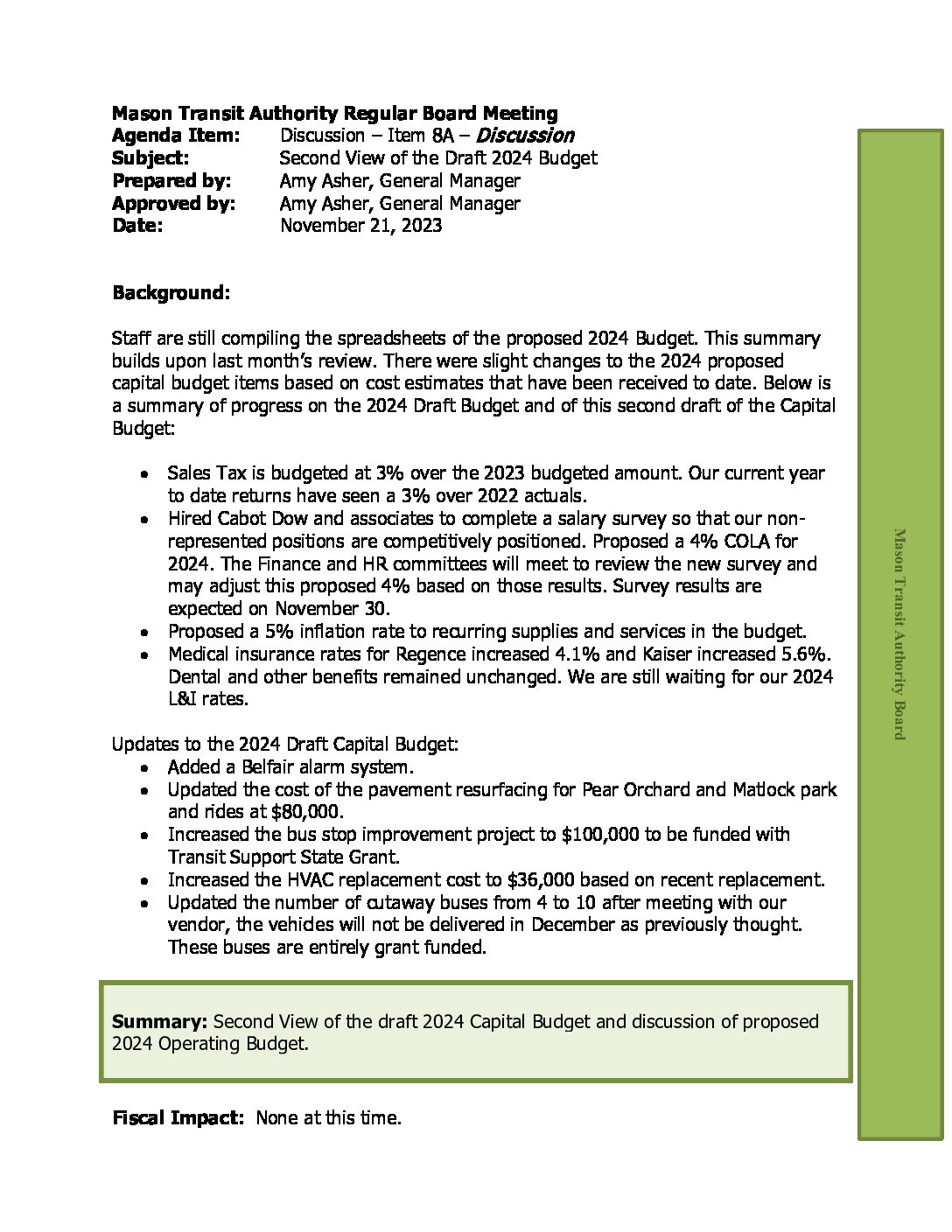 Mason Transit Authority Regular Board Meeting
Agenda Item: Discussion – Item 8A – Discussion
Subject: Second View of the Draft 2024 Budget
Prepared by: Amy Asher, General Manager
Approved by: Amy Asher, General Manager
Date: November 21, 2023

Background:

Staff are still compiling the spreadsheets of the proposed 2024 Budget. This summary builds upon last month's review. There were slight changes to the 2024 proposed capital budget items based on cost estimates that have been received to date. Below is a summary of progress on the 2024 Draft Budget and of this second draft of the Capital Budget:

• Sales Tax is budgeted at 3% over the 2023 budgeted amount. Our current year to date returns have seen a 3% over 2022 actuals.
• Hired Cabot Dow and associates to complete a salary survey so that our non-represented positions are competitively positioned. Proposed a 4% COLA for 2024. The Finance and HR committees will meet to review the new survey and may adjust this proposed 4% based on those results. Survey results are expected on November 30.
• Proposed a 5% inflation rate to recurring supplies and services in the budget.
• Medical insurance rates for Regence increased 4.1% and Kaiser increased 5.6%. Dental and other benefits remained unchanged. We are still waiting for our 2024 L&I rates.

Updates to the 2024 Draft Capital Budget:
• Added a Belfair alarm system.
• Updated the cost of the pavement resurfacing for Pear Orchard and Matlock park and rides at $80,000.
• Increased the bus stop improvement project to $100,000 to be funded with Transit Support State Grant.
• Increased the HVAC replacement cost to $36,000 based on recent replacement.
• Updated the number of cutaway buses from 4 to 10 after meeting with our vendor, the vehicles will not be delivered in December as previously thought. These buses are entirely grant funded.

Summary: Second View of the draft 2024 Capital Budget and discussion of proposed 2024 Operating Budget.

Fiscal Impact: None at this time.

Mason Transit Authority Board